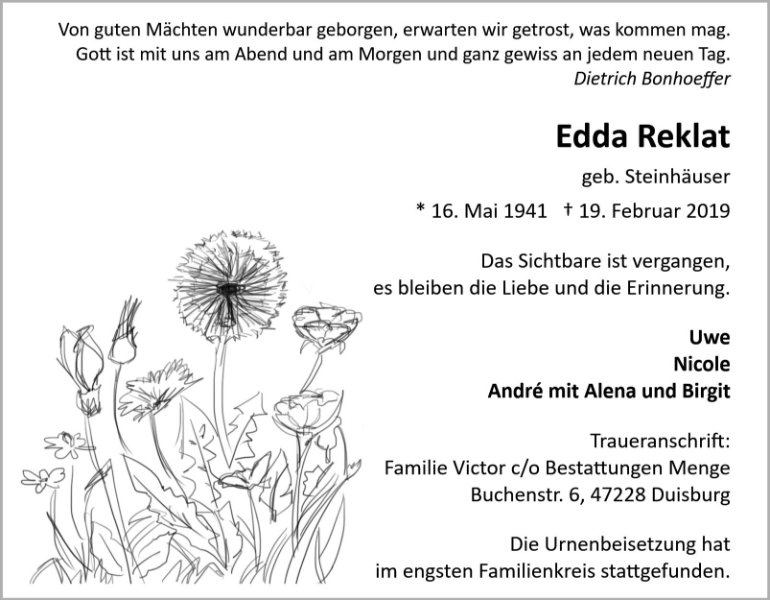 Von guten Mächten wunderbar geborgen, erwarten wir getrost, was kommen mag.
Gott ist mit uns am Abend und am Morgen und ganz gewiss an jedem neuen Tag.
Dietrich Bonhoeffer

Edda Reklat

geb. Steinhäuser

* 16. Mai 1941 † 19. Februar 2019

Das Sichtbare ist vergangen,
es bleiben die Liebe und die Erinnerung.

Uwe
Nicole
André mit Alena und Birgit

Traueranschrift:
Familie Victor c/o Bestattungen Menge
Buchenstr. 6, 47228 Duisburg

Die Urnenbeisetzung hat
im engsten Familienkreis stattgefunden.